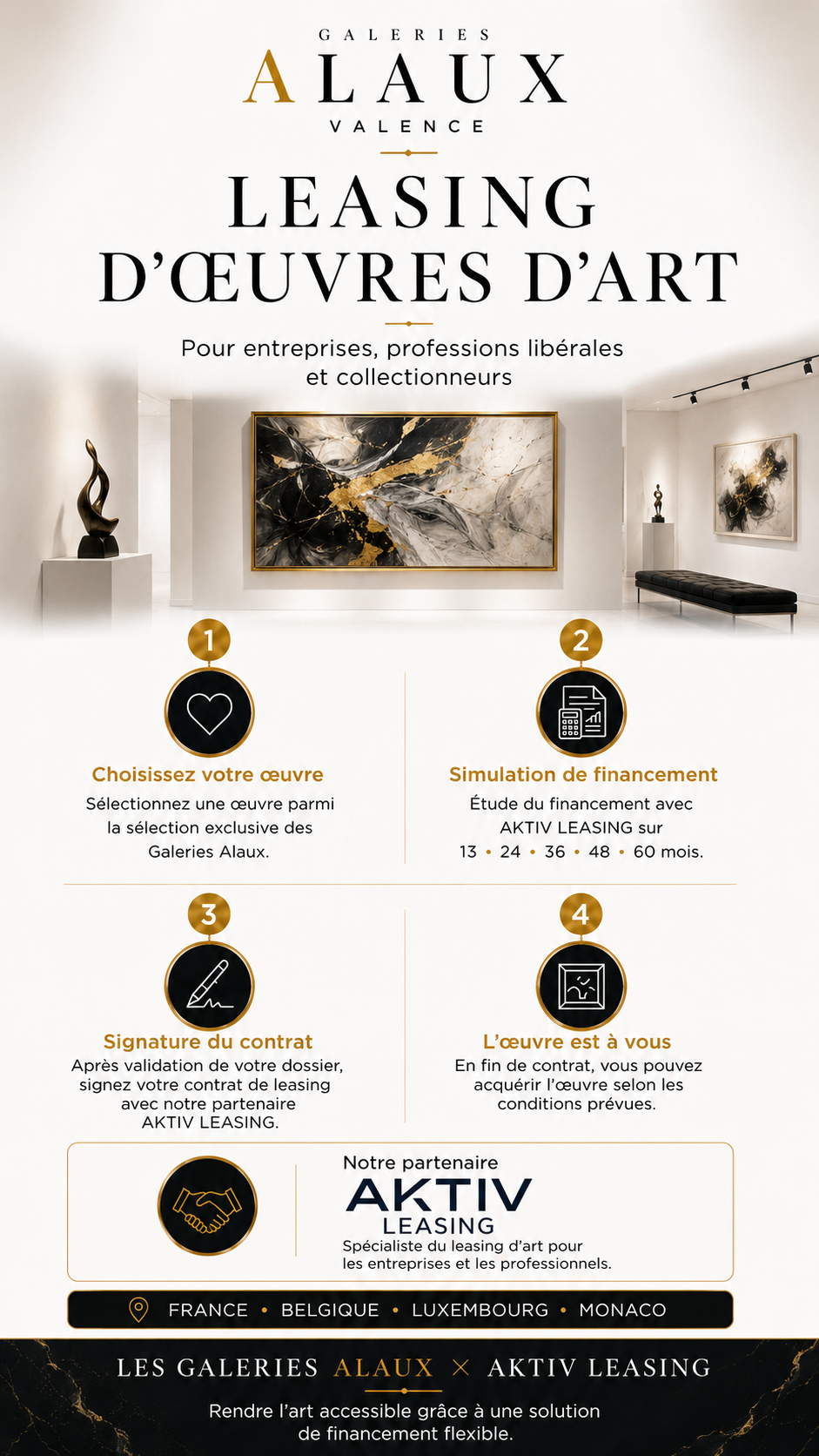 GALERIES
ALAUX
VALENCE

LEASING
D'ŒUVRES D'ART

Pour entreprises, professions libérales et collectionneurs

1

Choisissez votre œuvre

Sélectionnez une œuvre parmi la sélection exclusive des Galeries Alaux.

2

Simulation de financement

Étude du financement avec AKTIV LEASING sur 13 • 24 • 36 • 48 • 60 mois.

3

Signature du contrat

Après validation de votre dossier, signez votre contrat de leasing avec notre partenaire AKTIV LEASING.

4

L'œuvre est à vous

En fin de contrat, vous pouvez acquérir l'œuvre selon les conditions prévues.

Notre partenaire
AKTIV
LEASING
Spécialiste du leasing d'art pour les entreprises et les professionnels.

FRANCE • BELGIQUE • LUXEMBOURG • MONACO

LES GALERIES ALAUX × AKTIV LEASING

Rendre l'art accessible grâce à une solution de financement flexible.